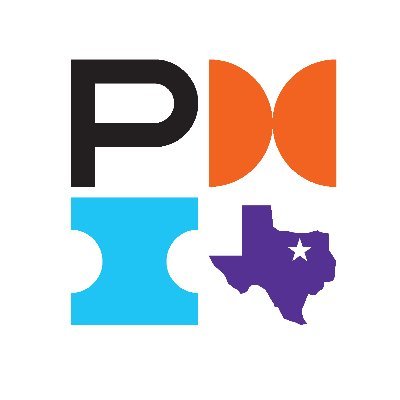 PMI